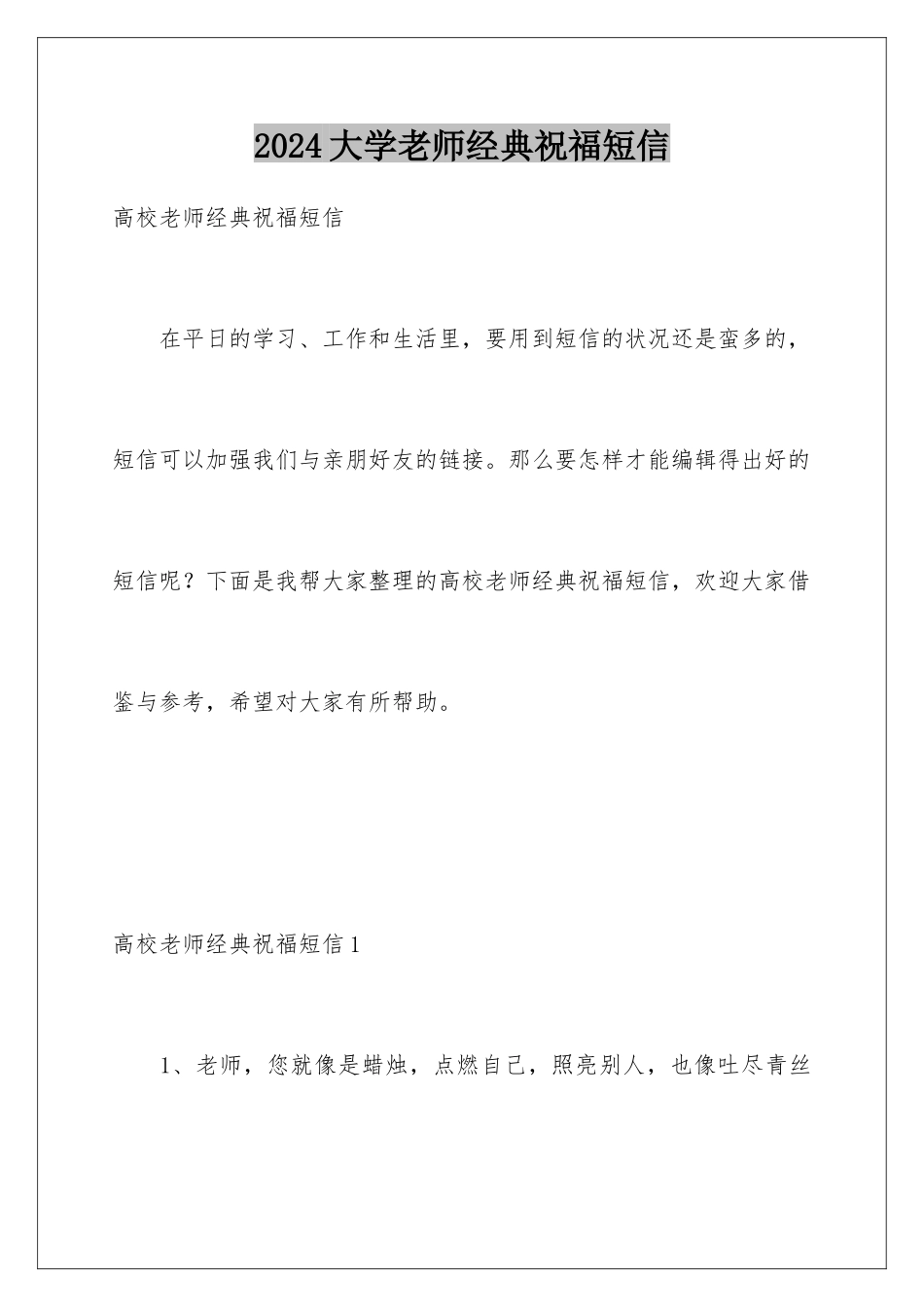 2024大学老师经典祝福短信

高校老师经典祝福短信

在平日的学习、工作和生活里，要用到短信的状况还是蛮多的，短信可以加强我们与亲朋好友的链接。那么要怎样才能编辑得出好的短信呢？下面是我帮大家整理的高校老师经典祝福短信，欢迎大家借鉴与参考，希望对大家有所帮助。

高校老师经典祝福短信1

1、老师，您就像是蜡烛，点燃自己，照亮别人，也像吐尽青丝